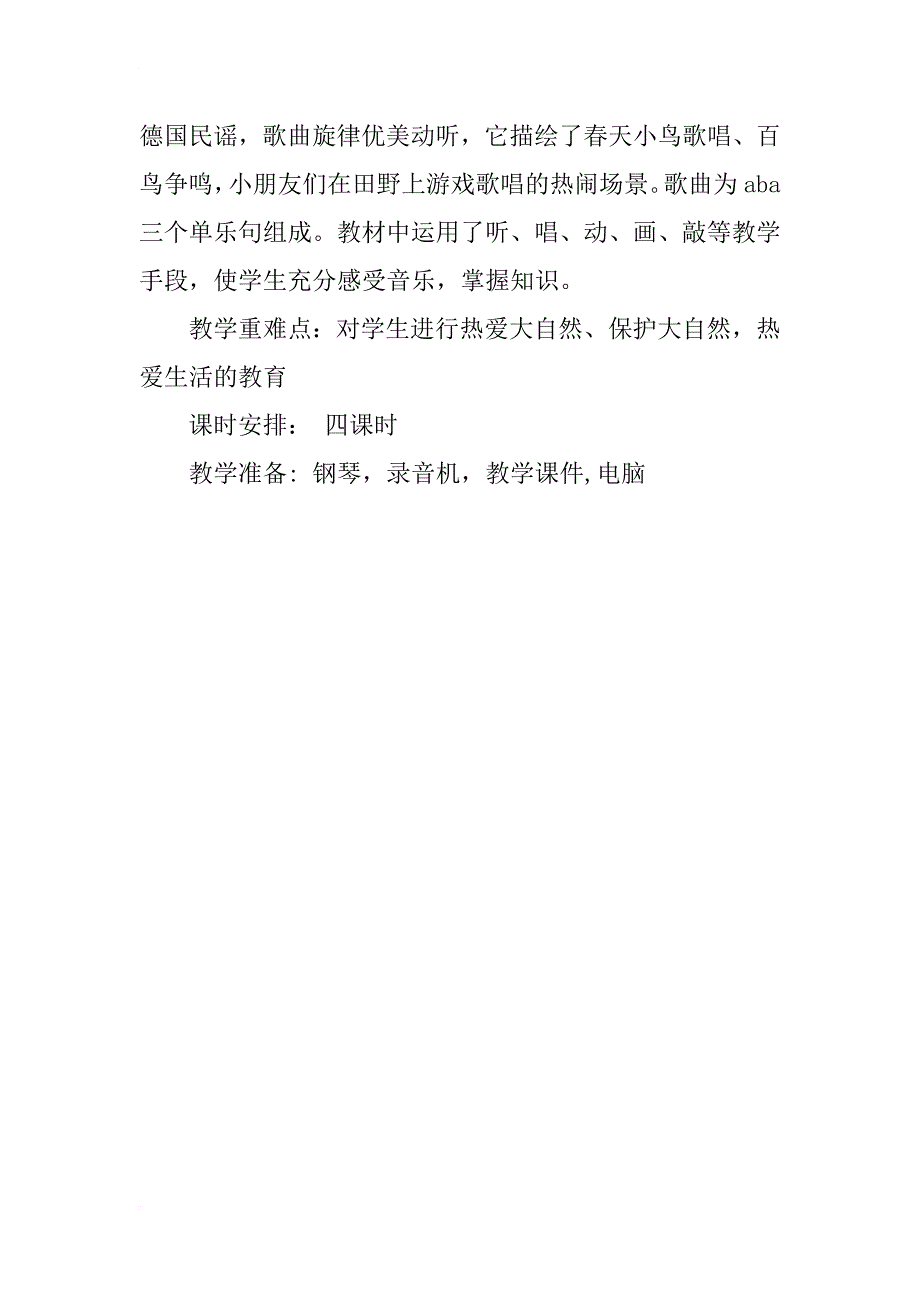 德国民谣，歌曲旋律优美动听，它描绘了春天小鸟歌唱、百鸟争鸣，小朋友们在田野上游戏歌唱的热闹场景。歌曲为aba三个单乐句组成。教材中运用了听、唱、动、画、敲等教学手段，使学生充分感受音乐，掌握知识。

教学重难点：对学生进行热爱大自然、保护大自然，热爱生活的教育

课时安排：　四课时

教学准备：钢琴，录音机，教学课件，电脑